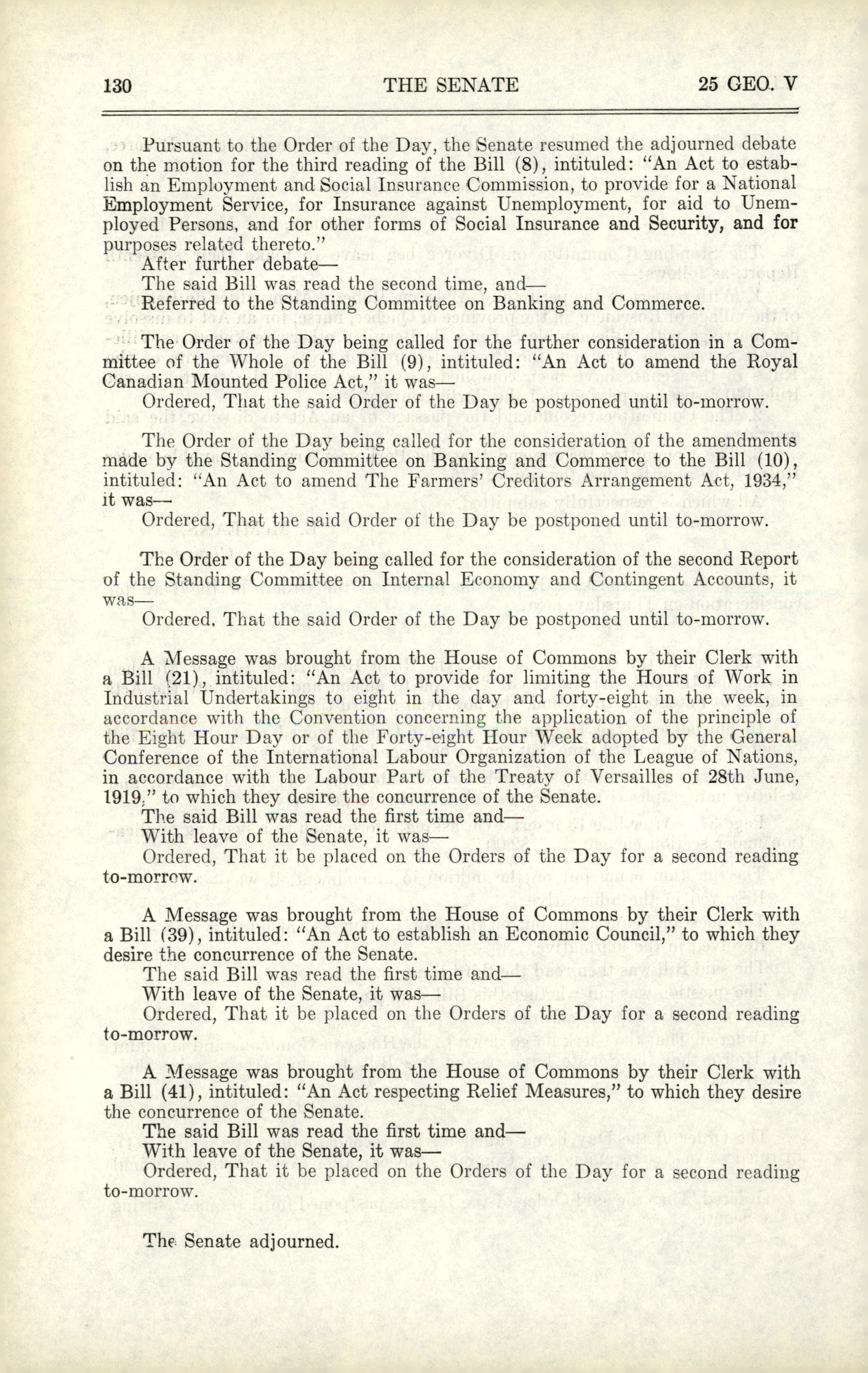 130 THE SENATE 25 GEO. V

Pursuant to the Order of the Day, the Senate resumed the adjourned debate on the motion for the third reading of the Bill (8), intituled: "An Act to establish an Employment and Social Insurance Commission, to provide for a National Employment Service, for Insurance against Unemployment, for aid to Unemployed Persons, and for other forms of Social Insurance and Security, and for purposes related thereto."

After further debate—

The said Bill was read the second time, and—

Referred to the Standing Committee on Banking and Commerce.

The Order of the Day being called for the further consideration in a Committee of the Whole of the Bill (9), intituled: "An Act to amend the Royal Canadian Mounted Police Act," it was—

Ordered, That the said Order of the Day be postponed until to-morrow.

The Order of the Day being called for the consideration of the amendments made by the Standing Committee on Banking and Commerce to the Bill (10), intituled: "An Act to amend The Farmers' Creditors Arrangement Act, 1934," it was—

Ordered, That the said Order of the Day be postponed until to-morrow.

The Order of the Day being called for the consideration of the second Report of the Standing Committee on Internal Economy and Contingent Accounts, it was—

Ordered, That the said Order of the Day be postponed until to-morrow.

A Message was brought from the House of Commons by their Clerk with a Bill (21), intituled: "An Act to provide for limiting the Hours of Work in Industrial Undertakings to eight in the day and forty-eight in the week, in accordance with the Convention concerning the application of the principle of the Eight Hour Day or of the Forty-eight Hour Week adopted by the General Conference of the International Labour Organization of the League of Nations, in accordance with the Labour Part of the Treaty of Versailles of 28th June, 1919," to which they desire the concurrence of the Senate.

The said Bill was read the first time and—

With leave of the Senate, it was—

Ordered, That it be placed on the Orders of the Day for a second reading to-morrow.

A Message was brought from the House of Commons by their Clerk with a Bill (39), intituled: "An Act to establish an Economic Council," to which they desire the concurrence of the Senate.

The said Bill was read the first time and—

With leave of the Senate, it was—

Ordered, That it be placed on the Orders of the Day for a second reading to-morrow.

A Message was brought from the House of Commons by their Clerk with a Bill (41), intituled: "An Act respecting Relief Measures," to which they desire the concurrence of the Senate.

The said Bill was read the first time and—

With leave of the Senate, it was—

Ordered, That it be placed on the Orders of the Day for a second reading to-morrow.

The Senate adjourned.